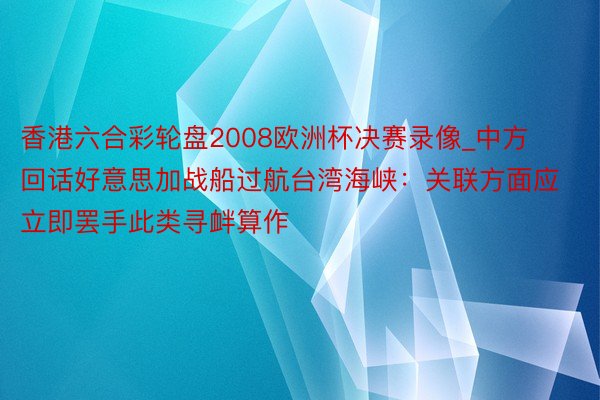 香港六合彩轮盘2008欧洲杯决赛录像_中方回话好意思加战船过航台湾海峡：关联方面应立即罢手此类寻衅算作